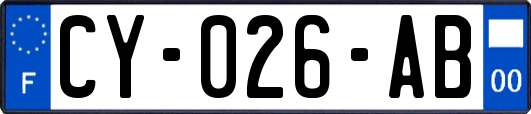 F
CY-026-AB
00